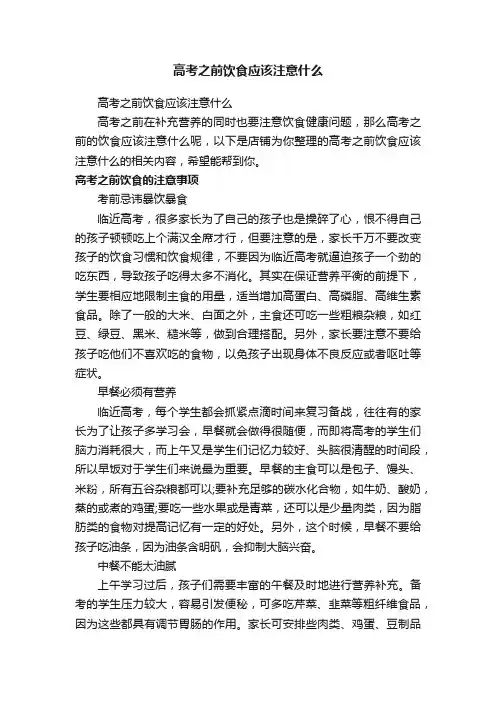 高考之前饮食应该注意什么

高考之前饮食应该注意什么

高考之前在补充营养的同时也要注意饮食健康问题，那么高考之前的饮食应该注意什么呢，以下是店铺为你整理的高考之前饮食应该注意什么的相关内容，希望能帮到你。

高考之前饮食的注意事项

考前忌讳暴饮暴食

临近高考，很多家长为了自己的孩子也是操碎了心，恨不得自己的孩子顿顿吃上个满汉全席才行，但要注意的是，家长千万不要改变孩子的饮食习惯和饮食规律，不要因为临近高考就逼迫孩子一个劲的吃东西，导致孩子吃得太多不消化。其实在保证营养平衡的前提下，学生要相应地限制主食的用量，适当增加高蛋白、高磷脂、高维生素食品。除了一般的大米、白面之外，主食还可吃一些粗粮杂粮，如红豆、绿豆、黑米、糙米等，做到合理搭配。另外，家长要注意不要给孩子吃他们不喜欢吃的食物，以免孩子出现身体不良反应或者呕吐等症状。

早餐必须有营养

临近高考，每个学生都会抓紧点滴时间来复习备战，往往有的家长为了让孩子多学习会，早餐就会做得很随便，而即将高考的学生们脑力消耗很大，而上午又是学生们记忆力较好、头脑很清醒的时间段，所以早饭对于学生们来说最为重要。早餐的主食可以是包子、馒头、米粉，所有五谷杂粮都可以;要补充足够的碳水化合物，如牛奶、酸奶，蒸的或煮的鸡蛋;要吃一些水果或是青菜，还可以是少量肉类，因为脂肪类的食物对提高记忆有一定的好处。另外，这个时候，早餐不要给孩子吃油条，因为油条含明矾，会抑制大脑兴奋。

中餐不能太油腻

上午学习过后，孩子们需要丰富的午餐及时地进行营养补充。备考的学生压力较大，容易引发便秘，可多吃芹菜、韭菜等粗纤维食品，因为这些都具有调节胃肠的作用。家长可安排些肉类、鸡蛋、豆制品